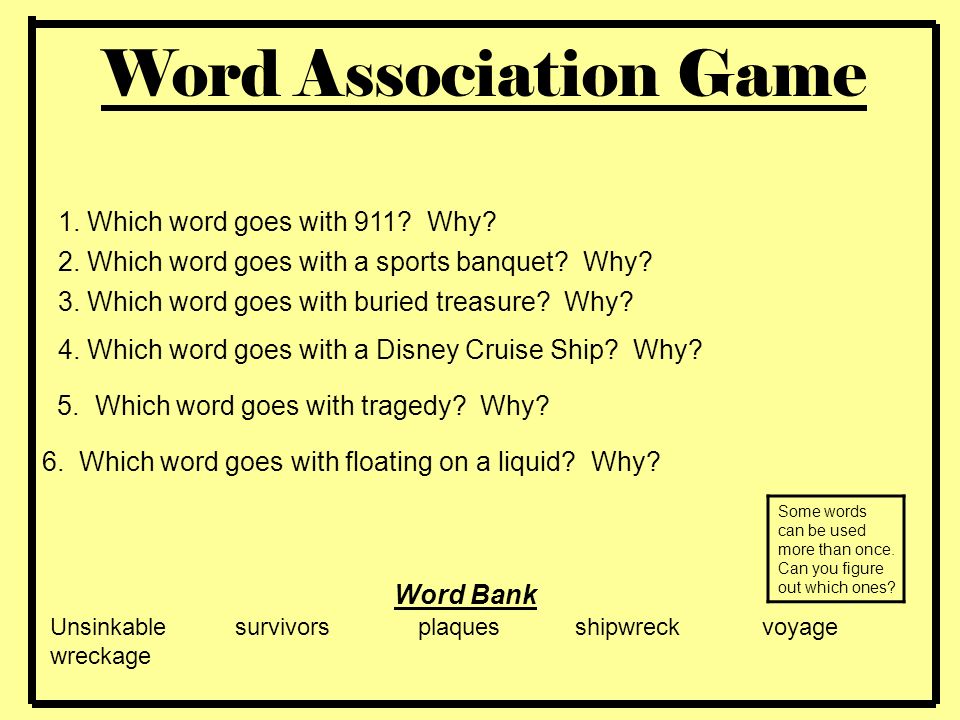 Word Association Game

1. Which word goes with 911? Why?
2. Which word goes with a sports banquet? Why?
3. Which word goes with buried treasure? Why?
4. Which word goes with a Disney Cruise Ship? Why?
5. Which word goes with tragedy? Why?
6. Which word goes with floating on a liquid? Why?

Some words can be used more than once. Can you figure out which ones?

Word Bank
Unsinkable survivors plaques shipwreck voyage wreckage